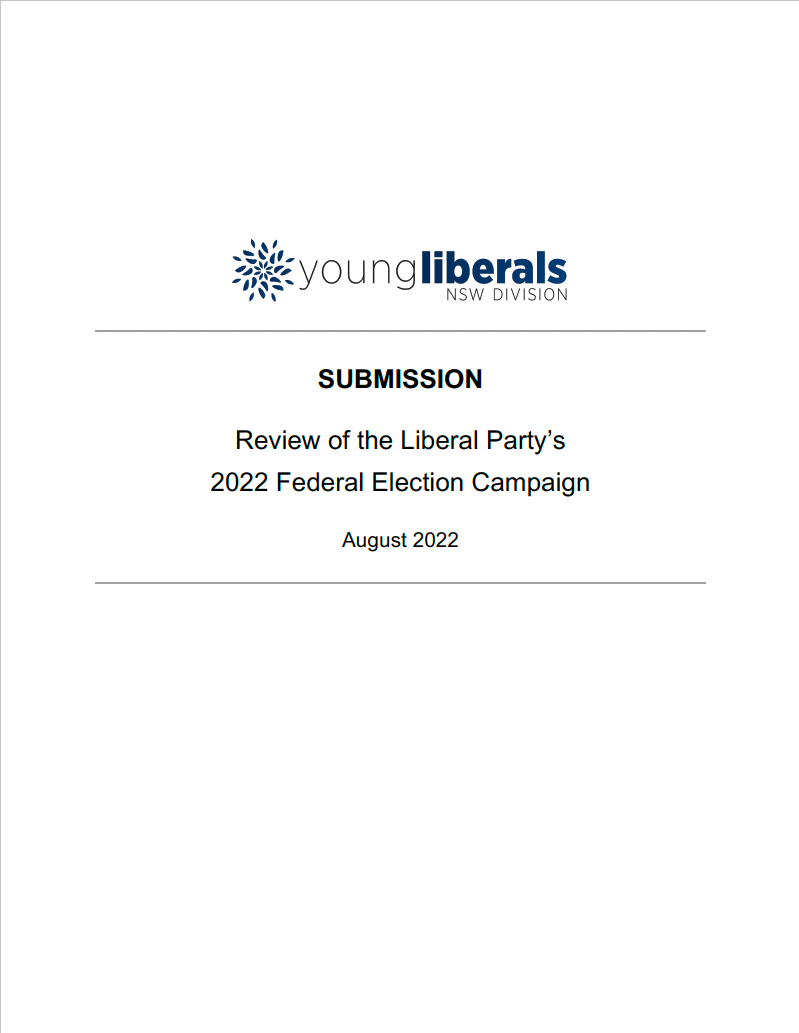 youngliberals
NSW DIVISION

SUBMISSION

Review of the Liberal Party's
2022 Federal Election Campaign

August 2022